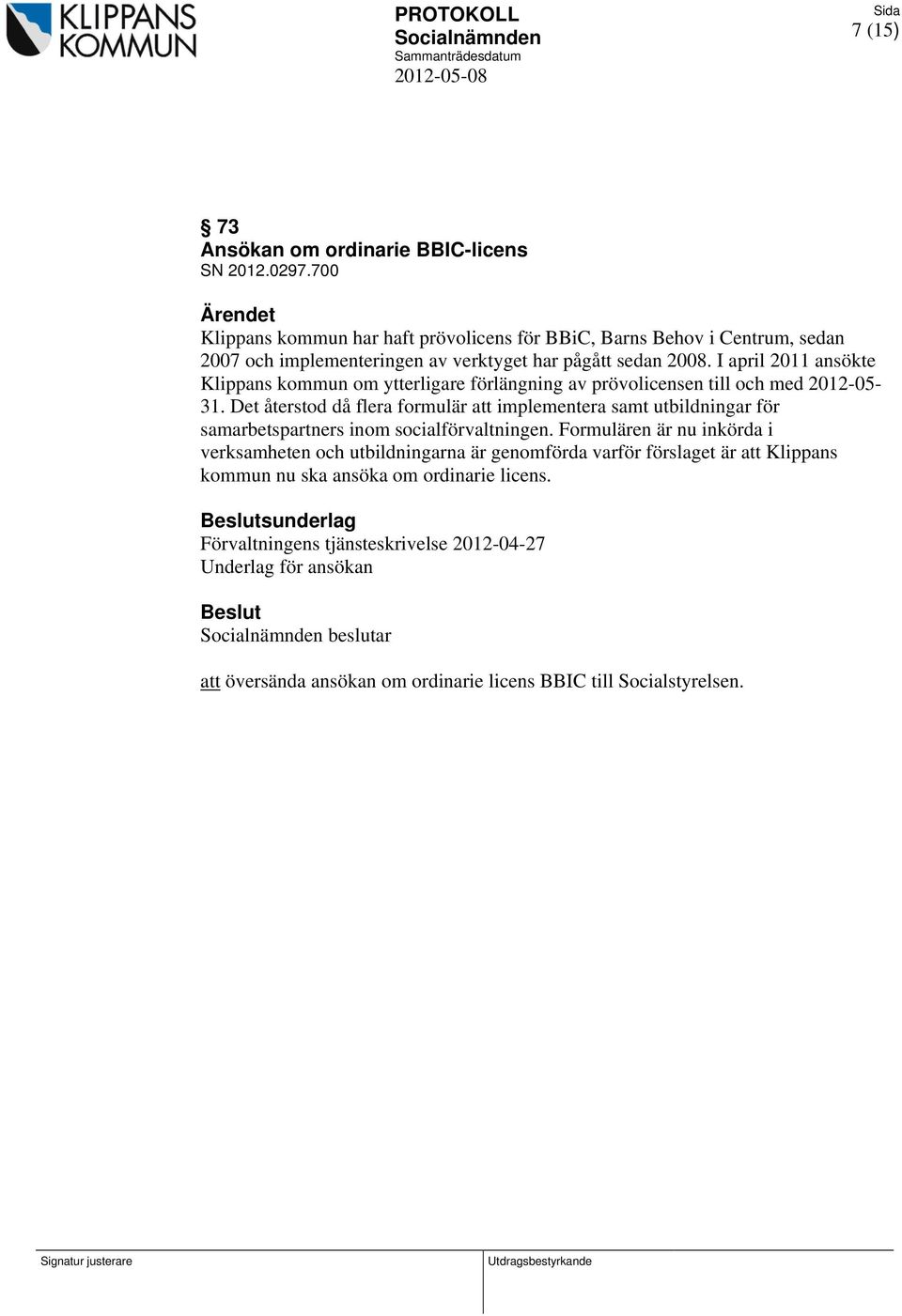 KLIPPANS KOMMUN

PROTOKOLL
Socialnämnden
Sammanträdesdatum
2012-05-08

Sida
7 (15)

§ 73
Ansökan om ordinarie BBIC-licens
SN 2012.0297.700

Ärendet
Klippans kommun har haft prövolicens för BBiC, Barns Behov i Centrum, sedan 2007 och implementeringen av verktyget har pågått sedan 2008. I april 2011 ansökte Klippans kommun om ytterligare förlängning av prövolicensen till och med 2012-05-31. Det återstod då flera formulär att implementera samt utbildningar för samarbetspartners inom socialförvaltningen. Formulären är nu inkörda i verksamheten och utbildningarna är genomförda varför förslaget är att Klippans kommun nu ska ansöka om ordinarie licens.

Beslutsunderlag
Förvaltningens tjänsteskrivelse 2012-04-27
Underlag för ansökan

Beslut
Socialnämnden beslutar

att översända ansökan om ordinarie licens BBIC till Socialstyrelsen.

Signatur justerare

Utdragsbestyrkande